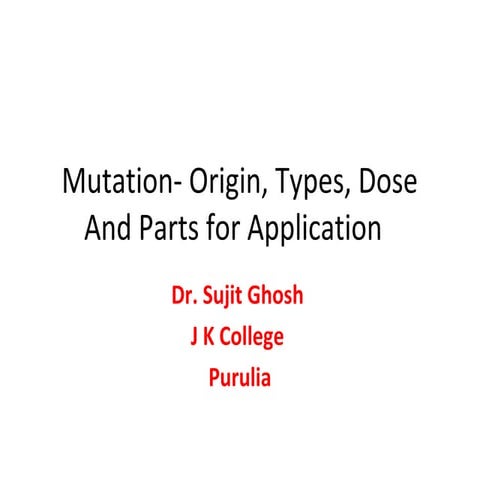 Mutation- Origin, Types, Dose And Parts for Application

Dr. Sujit Ghosh
J K College
Purulia